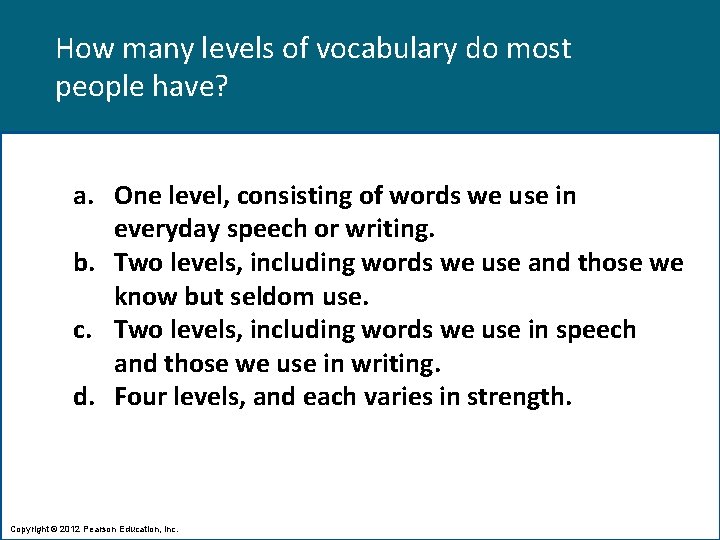 How many levels of vocabulary do most people have?

a. One level, consisting of words we use in everyday speech or writing.
b. Two levels, including words we use and those we know but seldom use.
c. Two levels, including words we use in speech and those we use in writing.
d. Four levels, and each varies in strength.

Copyright © 2012 Pearson Education, Inc.